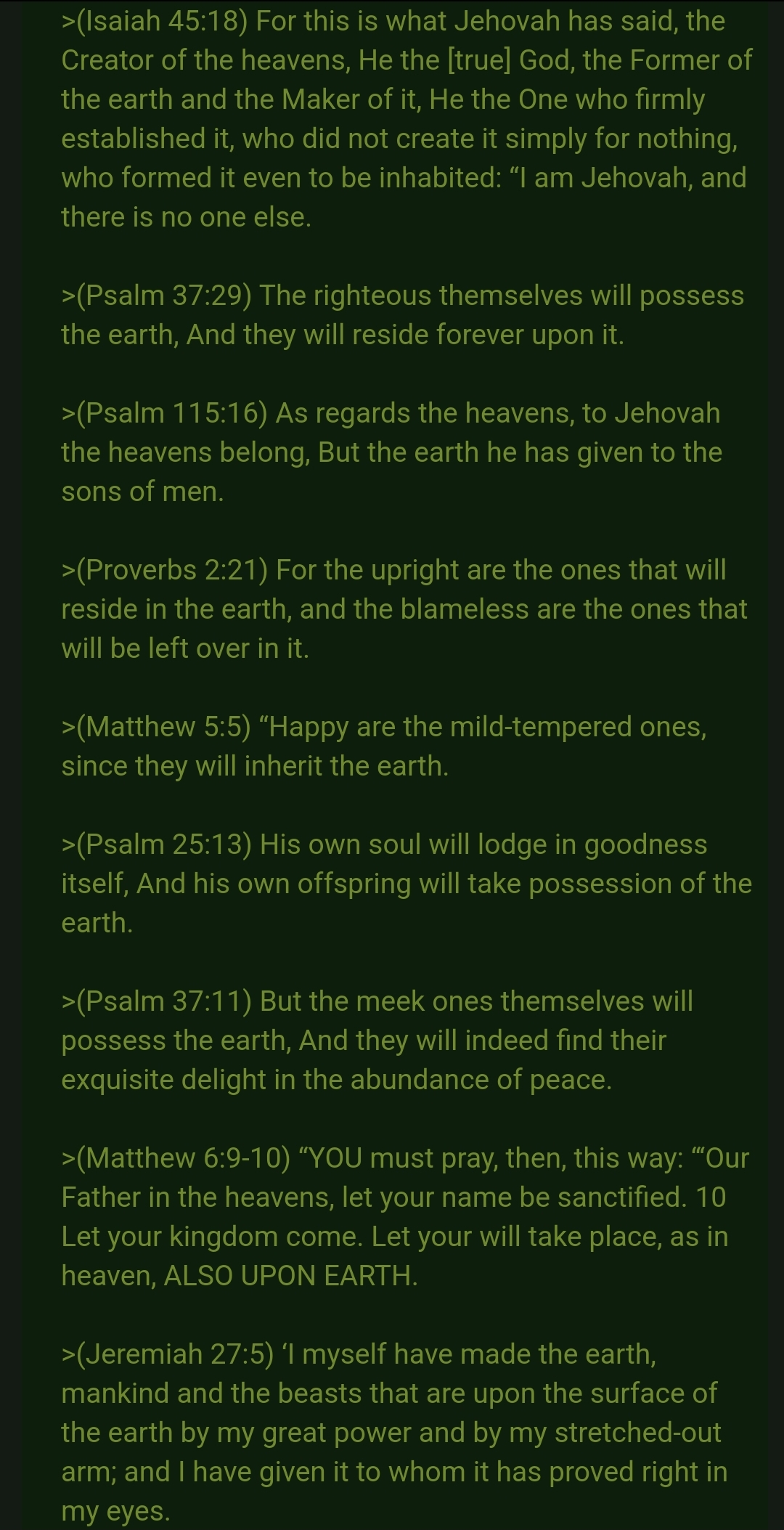 >(Isaiah 45:18) For this is what Jehovah has said, the Creator of the heavens, He the [true] God, the Former of the earth and the Maker of it, He the One who firmly established it, who did not create it simply for nothing, who formed it even to be inhabited: “I am Jehovah, and there is no one else.

>(Psalm 37:29) The righteous themselves will possess the earth, And they will reside forever upon it.

>(Psalm 115:16) As regards the heavens, to Jehovah the heavens belong, But the earth he has given to the sons of men.

>(Proverbs 2:21) For the upright are the ones that will reside in the earth, and the blameless are the ones that will be left over in it.

>(Matthew 5:5) “Happy are the mild-tempered ones, since they will inherit the earth.

>(Psalm 25:13) His own soul will lodge in goodness itself, And his own offspring will take possession of the earth.

>(Psalm 37:11) But the meek ones themselves will possess the earth, And they will indeed find their exquisite delight in the abundance of peace.

>(Matthew 6:9-10) “YOU must pray, then, this way: “‘Our Father in the heavens, let your name be sanctified. 10 Let your kingdom come. Let your will take place, as in heaven, ALSO UPON EARTH.

>(Jeremiah 27:5) ‘I myself have made the earth, mankind and the beasts that are upon the surface of the earth by my great power and by my stretched-out arm; and I have given it to whom it has proved right in my eyes.